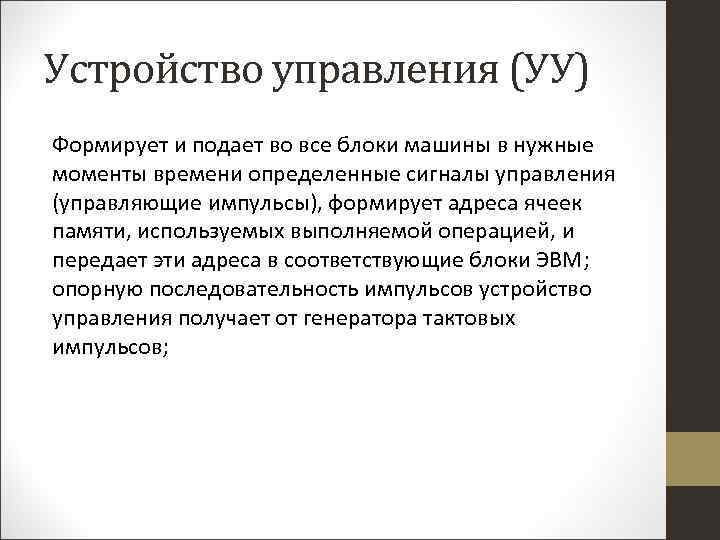 Устройство управления (УУ)

Формирует и подает во все блоки машины в нужные моменты времени определенные сигналы управления (управляющие импульсы), формирует адреса ячеек памяти, используемых выполняемой операцией, и передает эти адреса в соответствующие блоки ЭВМ; опорную последовательность импульсов устройство управления получает от генератора тактовых импульсов;